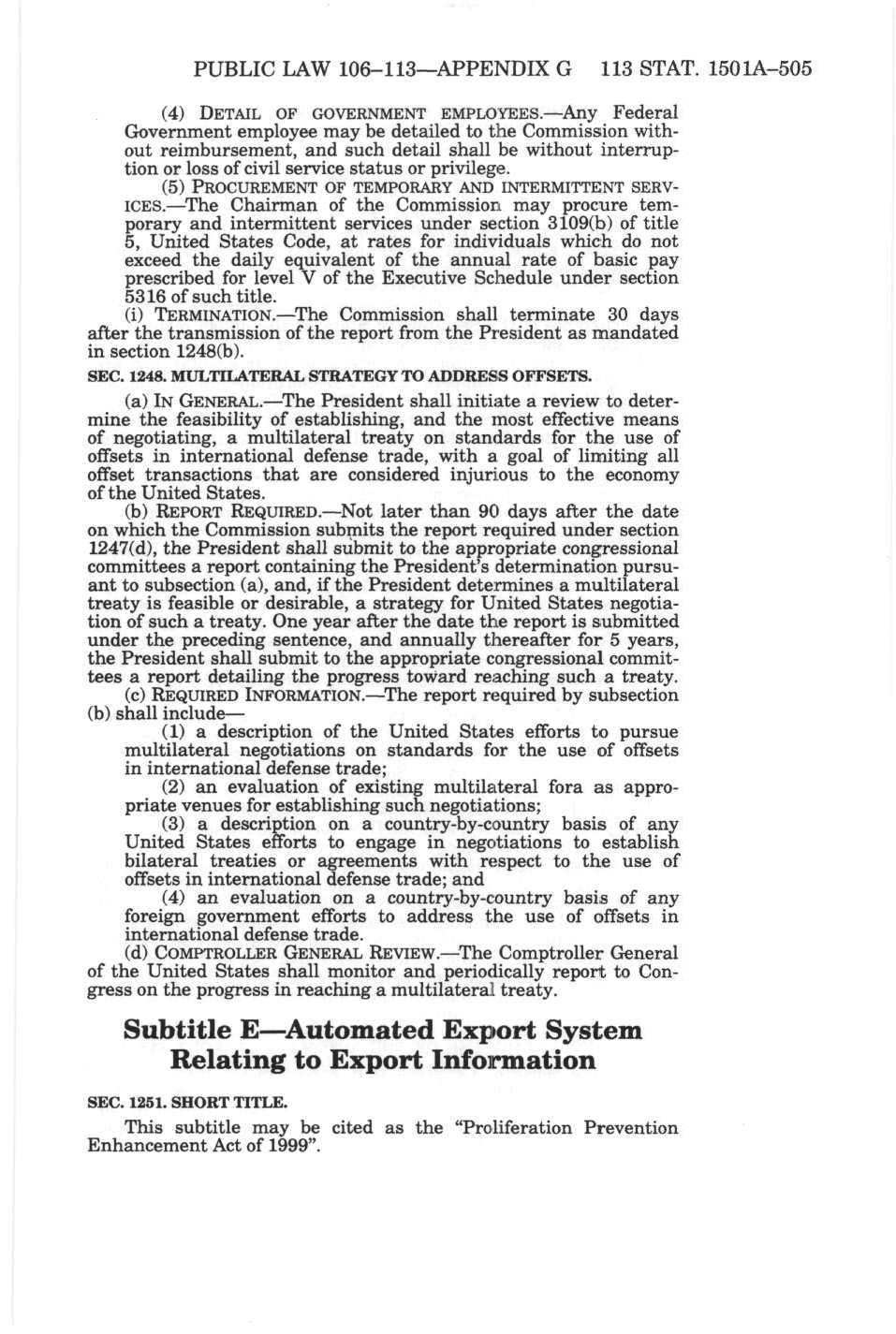 PUBLIC LAW 106–113—APPENDIX G 113 STAT. 1501A–505

(4) DETAIL OF GOVERNMENT EMPLOYEES.—Any Federal Government employee may be detailed to the Commission without reimbursement, and such detail shall be without interruption or loss of civil service status or privilege.

(5) PROCUREMENT OF TEMPORARY AND INTERMITTENT SERVICES.—The Chairman of the Commission may procure temporary and intermittent services under section 3109(b) of title 5, United States Code, at rates for individuals which do not exceed the daily equivalent of the annual rate of basic pay prescribed for level V of the Executive Schedule under section 5316 of such title.

(i) TERMINATION.—The Commission shall terminate 30 days after the transmission of the report from the President as mandated in section 1248(b).

SEC. 1248. MULTILATERAL STRATEGY TO ADDRESS OFFSETS.

(a) IN GENERAL.—The President shall initiate a review to determine the feasibility of establishing, and the most effective means of negotiating, a multilateral treaty on standards for the use of offsets in international defense trade, with a goal of limiting all offset transactions that are considered injurious to the economy of the United States.

(b) REPORT REQUIRED.—Not later than 90 days after the date on which the Commission submits the report required under section 1247(d), the President shall submit to the appropriate congressional committees a report containing the President's determination pursuant to subsection (a), and, if the President determines a multilateral treaty is feasible or desirable, a strategy for United States negotiation of such a treaty. One year after the date the report is submitted under the preceding sentence, and annually thereafter for 5 years, the President shall submit to the appropriate congressional committees a report detailing the progress toward reaching such a treaty.

(c) REQUIRED INFORMATION.—The report required by subsection (b) shall include—

(1) a description of the United States efforts to pursue multilateral negotiations on standards for the use of offsets in international defense trade;

(2) an evaluation of existing multilateral fora as appropriate venues for establishing such negotiations;

(3) a description on a country-by-country basis of any United States efforts to engage in negotiations to establish bilateral treaties or agreements with respect to the use of offsets in international defense trade; and

(4) an evaluation on a country-by-country basis of any foreign government efforts to address the use of offsets in international defense trade.

(d) COMPTROLLER GENERAL REVIEW.—The Comptroller General of the United States shall monitor and periodically report to Congress on the progress in reaching a multilateral treaty.

Subtitle E—Automated Export System Relating to Export Information

SEC. 1251. SHORT TITLE.

This subtitle may be cited as the "Proliferation Prevention Enhancement Act of 1999".